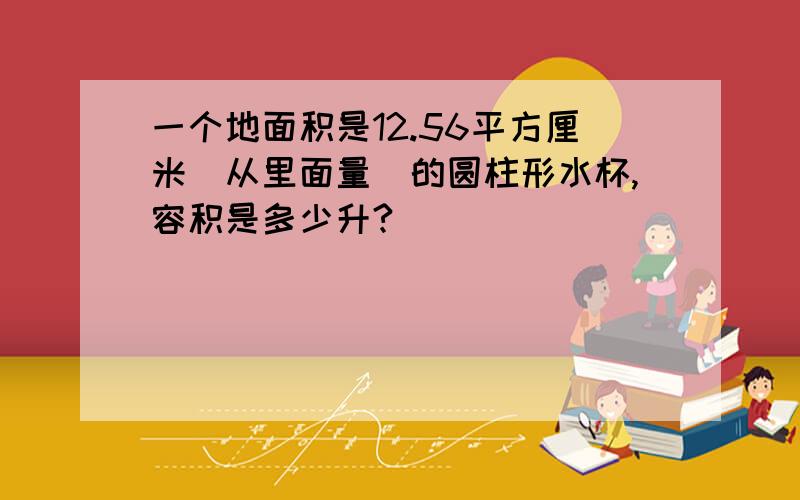 一个地面积是12.56平方厘米（从里面量）的圆柱形水杯，容积是多少升？